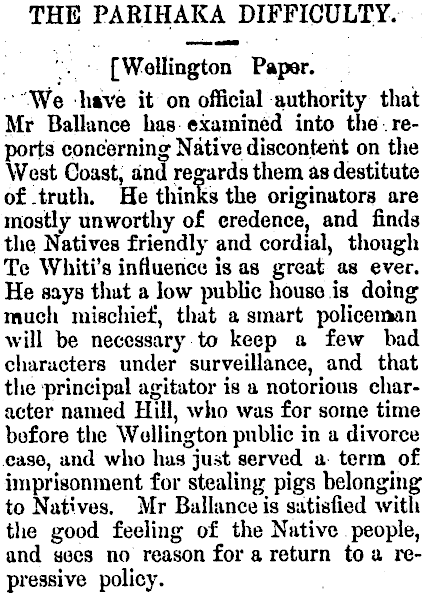 THE PARIHAKA DIFFICULTY.

[Wellington Paper.

We have it on official authority that Mr Ballance has examined into the reports concerning Native discontent on the West Coast, and regards them as destitute of truth. He thinks the originators are mostly unworthy of credence, and finds the Natives friendly and cordial, though Te Whiti's influence is as great as ever. He says that a low public house is doing much mischief, that a smart policeman will be necessary to keep a few bad characters under surveillance, and that the principal agitator is a notorious character named Hill, who was for some time before the Wellington public in a divorce case, and who has just served a term of imprisonment for stealing pigs belonging to Natives. Mr Ballance is satisfied with the good feeling of the Native people, and sees no reason for a return to a repressive policy.